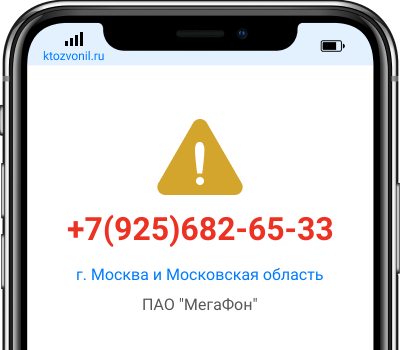 ktozvonil.ru

+7(925)682-65-33

г. Москва и Московская область

ПАО "МегаФон"